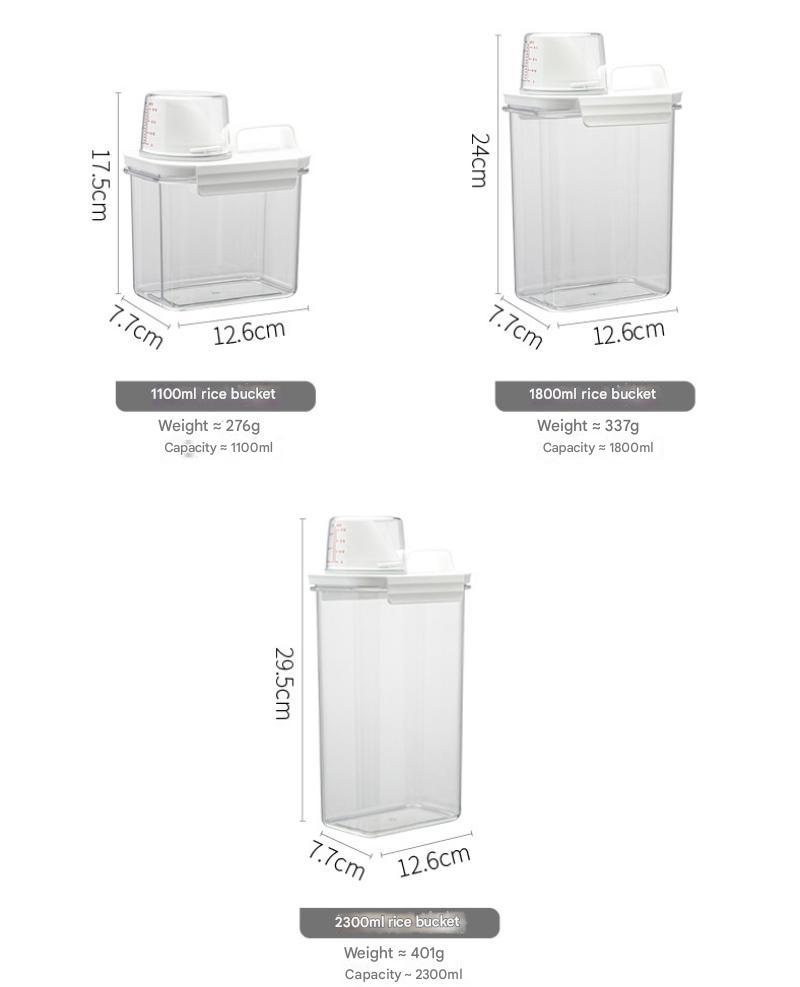 17.5cm

7.7cm

12.6cm

1100ml rice bucket

Weight ≈ 276g

Capacity ≈ 1100ml

24cm

7.7cm

12.6cm

1800ml rice bucket

Weight ≈ 337g

Capacity ≈ 1800ml

29.5cm

7.7cm

12.6cm

2300ml rice bucket

Weight ≈ 401g

Capacity ~ 2300ml